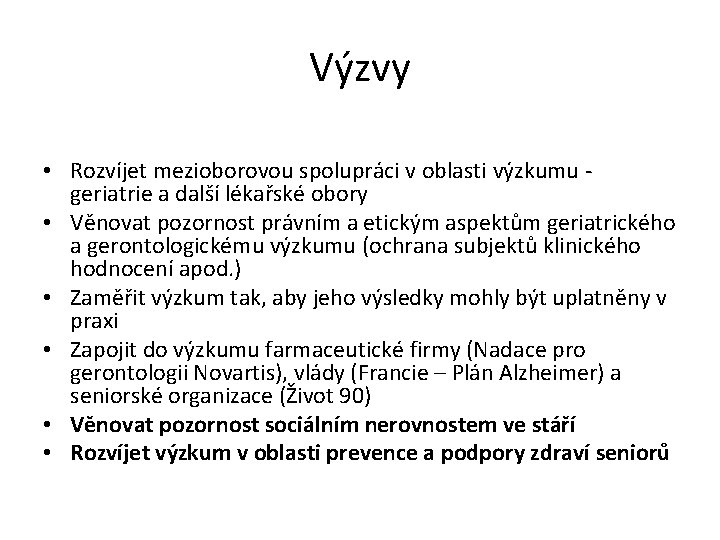 Výzvy

• Rozvíjet mezioborovou spolupráci v oblasti výzkumu - geriatrie a další lékařské obory
• Věnovat pozornost právním a etickým aspektům geriatrického a gerontologickému výzkumu (ochrana subjektů klinického hodnocení apod.)
• Zaměřit výzkum tak, aby jeho výsledky mohly být uplatněny v praxi
• Zapojit do výzkumu farmaceutické firmy (Nadace pro gerontologii Novartis), vlády (Francie – Plán Alzheimer) a seniorské organizace (Život 90)
• Věnovat pozornost sociálním nerovnostem ve stáří
• Rozvíjet výzkum v oblasti prevence a podpory zdraví seniorů